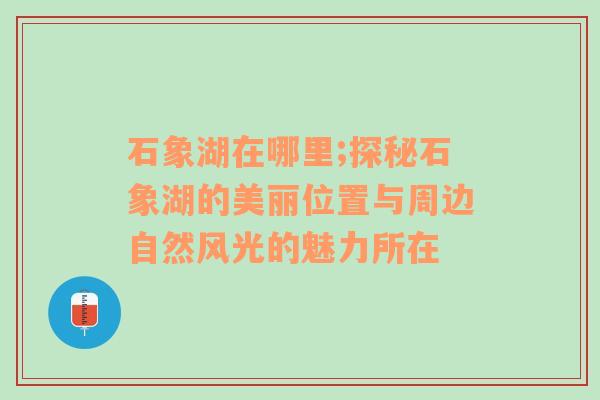 石象湖在哪里;探秘石象湖的美丽位置与周边自然风光的魅力所在